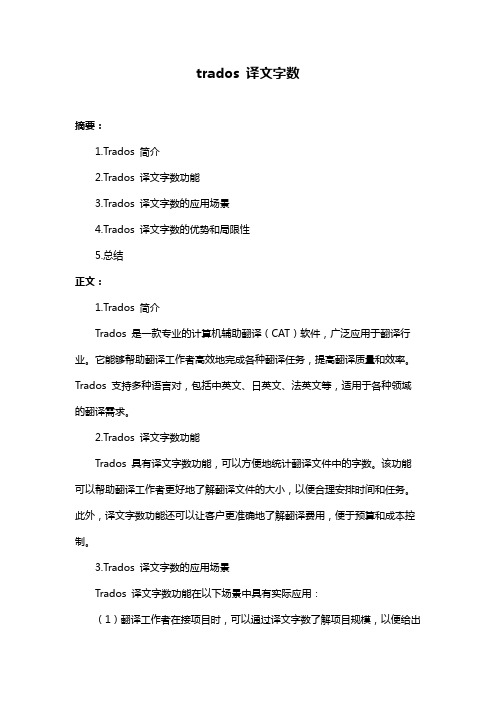 trados 译文字数

摘要：

1.Trados 简介

2.Trados 译文字数功能

3.Trados 译文字数的应用场景

4.Trados 译文字数的优势和局限性

5.总结

正文：

1.Trados 简介

Trados 是一款专业的计算机辅助翻译（CAT）软件，广泛应用于翻译行业。它能够帮助翻译工作者高效地完成各种翻译任务，提高翻译质量和效率。Trados 支持多种语言对，包括中英文、日英文、法英文等，适用于各种领域的翻译需求。

2.Trados 译文字数功能

Trados 具有译文字数功能，可以方便地统计翻译文件中的字数。该功能可以帮助翻译工作者更好地了解翻译文件的大小，以便合理安排时间和任务。此外，译文字数功能还可以让客户更准确地了解翻译费用，便于预算和成本控制。

3.Trados 译文字数的应用场景

Trados 译文字数功能在以下场景中具有实际应用：

（1）翻译工作者在接项目时，可以通过译文字数了解项目规模，以便给出